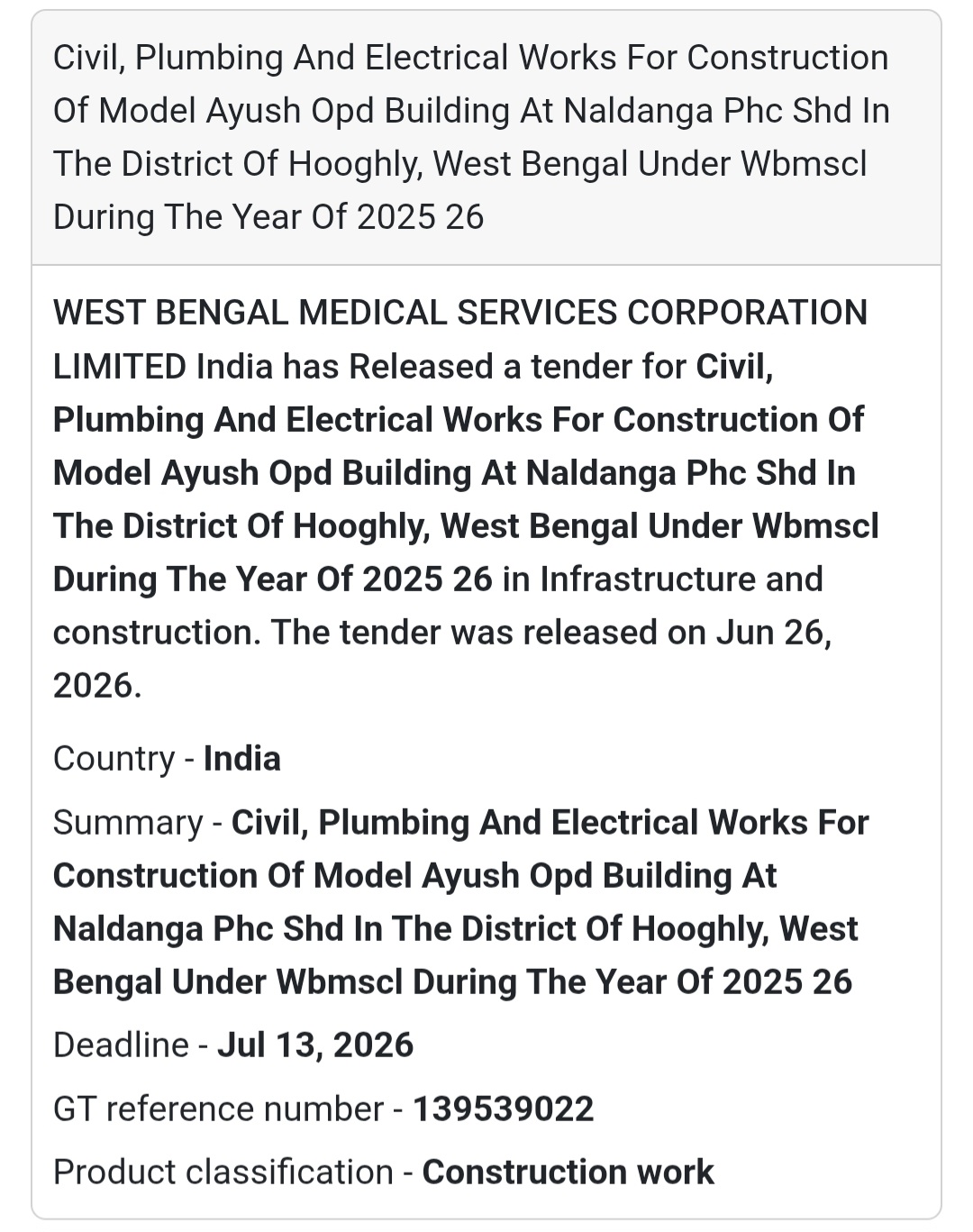 Civil, Plumbing And Electrical Works For Construction Of Model Ayush Opd Building At Naldanga Phc Shd In The District Of Hooghly, West Bengal Under Wbmscl During The Year Of 2025 26

WEST BENGAL MEDICAL SERVICES CORPORATION LIMITED India has Released a tender for Civil, Plumbing And Electrical Works For Construction Of Model Ayush Opd Building At Naldanga Phc Shd In The District Of Hooghly, West Bengal Under Wbmscl During The Year Of 2025 26 in Infrastructure and construction. The tender was released on Jun 26, 2026.

Country - India

Summary - Civil, Plumbing And Electrical Works For Construction Of Model Ayush Opd Building At Naldanga Phc Shd In The District Of Hooghly, West Bengal Under Wbmscl During The Year Of 2025 26

Deadline - Jul 13, 2026

GT reference number - 139539022

Product classification - Construction work